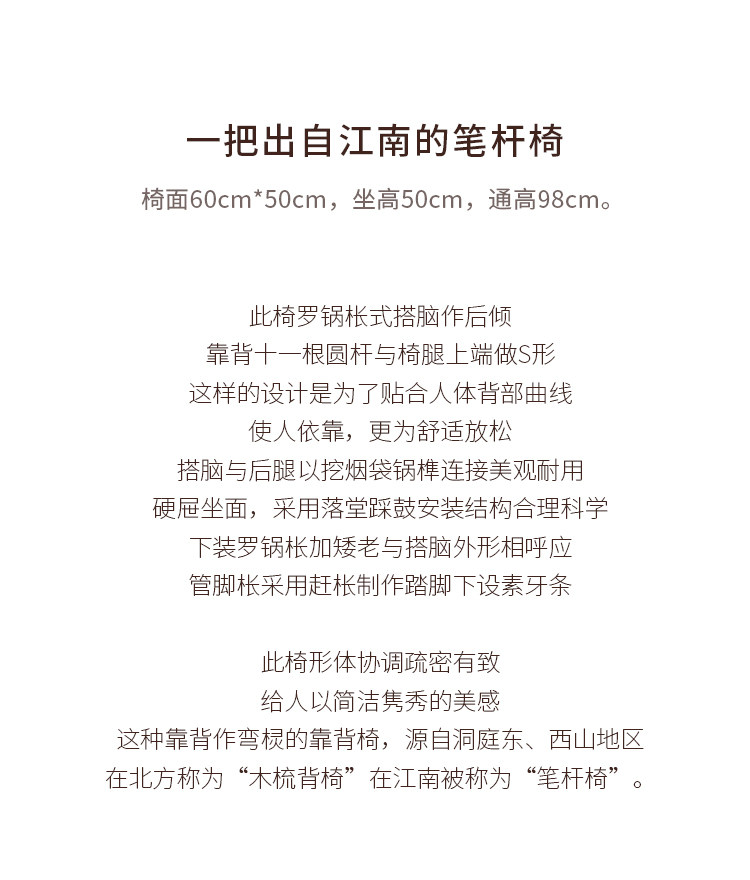 一把出自江南的笔杆椅

椅面60cm*50cm，坐高50cm，通高98cm。

此椅罗锅枨式搭脑作后倾
靠背十一根圆杆与椅腿上端做S形
这样的设计是为了贴合人体背部曲线
使人依靠，更为舒适放松
搭脑与后腿以挖烟袋锅榫连接美观耐用
硬屉坐面，采用落堂踩鼓安装结构合理科学
下装罗锅枨加矮老与搭脑外形相呼应
管脚枨采用赶枨制作踏脚下设素牙条

此椅形体协调疏密有致
给人以简洁隽秀的美感
这种靠背作弯棂的靠背椅，源自洞庭东、西山地区
在北方称为“木梳背椅”在江南被称为“笔杆椅”。